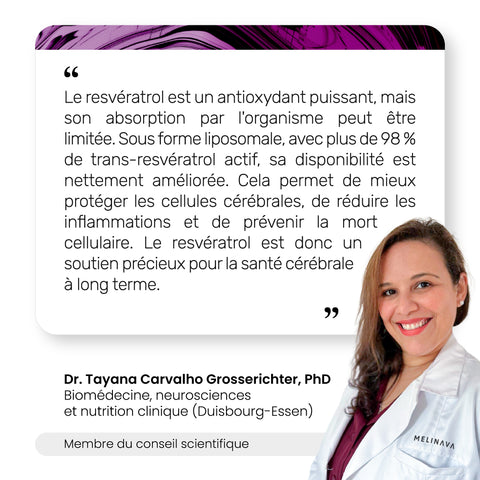 "

Le resvératrol est un antioxydant puissant, mais son absorption par l'organisme peut être limitée. Sous forme liposomale, avec plus de 98 % de trans-resvératrol actif, sa disponibilité est nettement améliorée. Cela permet de mieux protéger les cellules cérébrales, de réduire les inflammations et de prévenir la mort cellulaire. Le resvératrol est donc un soutien précieux pour la santé cérébrale à long terme.

"

Dr. Tayana Carvalho Grosserichter, PhD
Biomédecine, neurosciences
et nutrition clinique (Duisbourg-Essen)

Membre du conseil scientifique

MELINAVA